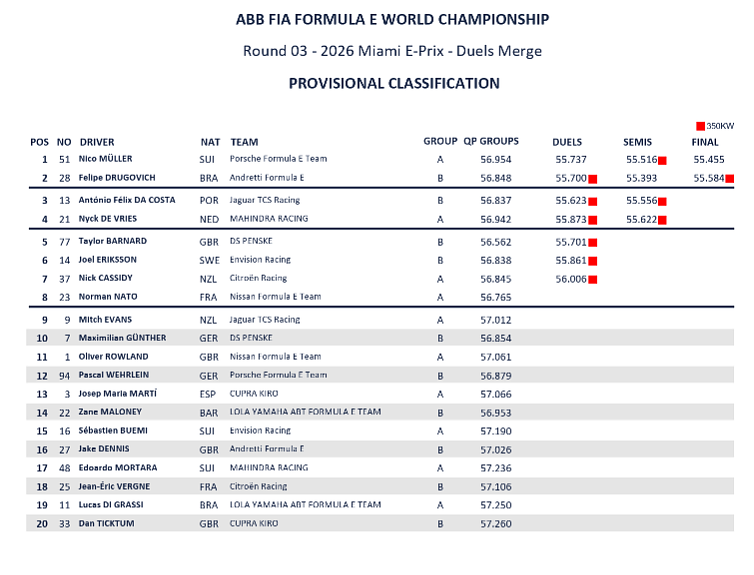 ABB FIA FORMULA E WORLD CHAMPIONSHIP

Round 03 - 2026 Miami E-Prix - Duels Merge

PROVISIONAL CLASSIFICATION

350KW

| POS | NO | DRIVER | NAT | TEAM | GROUP | QP GROUPS | DUELS | SEMIS | FINAL |
|---|---|---|---|---|---|---|---|---|---|
| 1 | 51 | Nico MÜLLER | SUI | Porsche Formula E Team | A | 56.954 | 55.737 | 55.516 | 55.455 |
| 2 | 28 | Felipe DRUGOVICH | BRA | Andretti Formula E | B | 56.848 | 55.700 | 55.393 | 55.584 |
| 3 | 13 | António Félix DA COSTA | POR | Jaguar TCS Racing | B | 56.837 | 55.623 | 55.556 | |
| 4 | 21 | Nyck DE VRIES | NED | MAHINDRA RACING | A | 56.942 | 55.873 | 55.622 | |
| 5 | 77 | Taylor BARNARD | GBR | DS PENSKE | B | 56.562 | 55.701 | | |
| 6 | 14 | Joel ERIKSSON | SWE | Envision Racing | B | 56.838 | 55.861 | | |
| 7 | 37 | Nick CASSIDY | NZL | Citroën Racing | A | 56.845 | 56.006 | | |
| 8 | 23 | Norman NATO | FRA | Nissan Formula E Team | A | 56.765 | | | |
| 9 | 9 | Mitch EVANS | NZL | Jaguar TCS Racing | A | 57.012 | | | |
| 10 | 7 | Maximilian GÜNTHER | GER | DS PENSKE | B | 56.854 | | | |
| 11 | 1 | Oliver ROWLAND | GBR | Nissan Formula E Team | A | 57.061 | | | |
| 12 | 94 | Pascal WEHRLEIN | GER | Porsche Formula E Team | B | 56.879 | | | |
| 13 | 3 | Josep Maria MARTÍ | ESP | CUPRA KIRO | A | 57.066 | | | |
| 14 | 22 | Zane MALONEY | BAR | LOLA YAMAHA ABT FORMULA E TEAM | B | 56.953 | | | |
| 15 | 16 | Sébastien BUEMI | SUI | Envision Racing | A | 57.190 | | | |
| 16 | 27 | Jake DENNIS | GBR | Andretti Formula E | B | 57.026 | | | |
| 17 | 48 | Edoardo MORTARA | SUI | MAHINDRA RACING | A | 57.236 | | | |
| 18 | 25 | Jean-Éric VERGNE | FRA | Citroën Racing | B | 57.106 | | | |
| 19 | 11 | Lucas DI GRASSI | BRA | LOLA YAMAHA ABT FORMULA E TEAM | A | 57.250 | | | |
| 20 | 33 | Dan TICKTUM | GBR | CUPRA KIRO | B | 57.260 | | | |